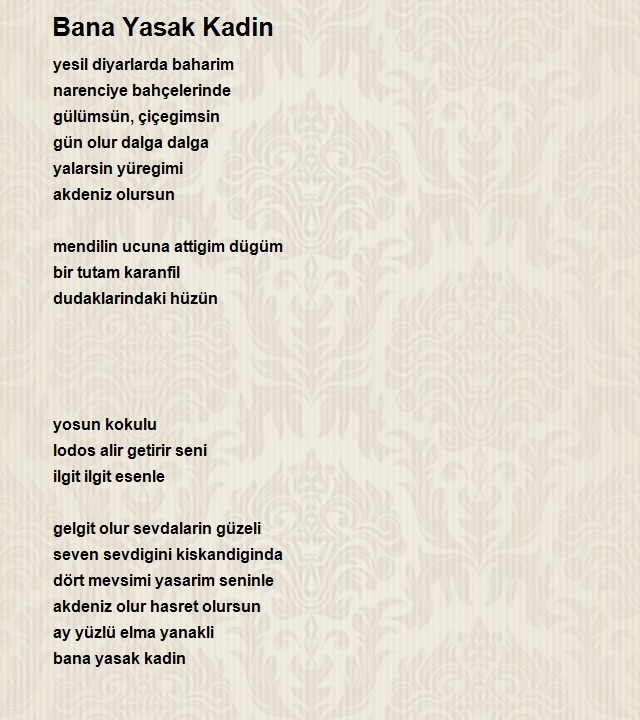 Bana Yasak Kadin

yesil diyarlarda baharim
narenciye bahçelerinde
gülümsün, çiçegimsin
gün olur dalga dalga
yalarsin yüregimi
akdeniz olursun

mendilin ucuna attigim dügüm
bir tutam karanfil
dudaklarindaki hüzün

yosun kokulu
lodos alir getirir seni
ilgit ilgit esenle

gelgit olur sevdalarin güzeli
seven sevdigini kiskandiginda
dört mevsimi yasarim seninle
akdeniz olur hasret olursun
ay yüzlü elma yanakli
bana yasak kadin